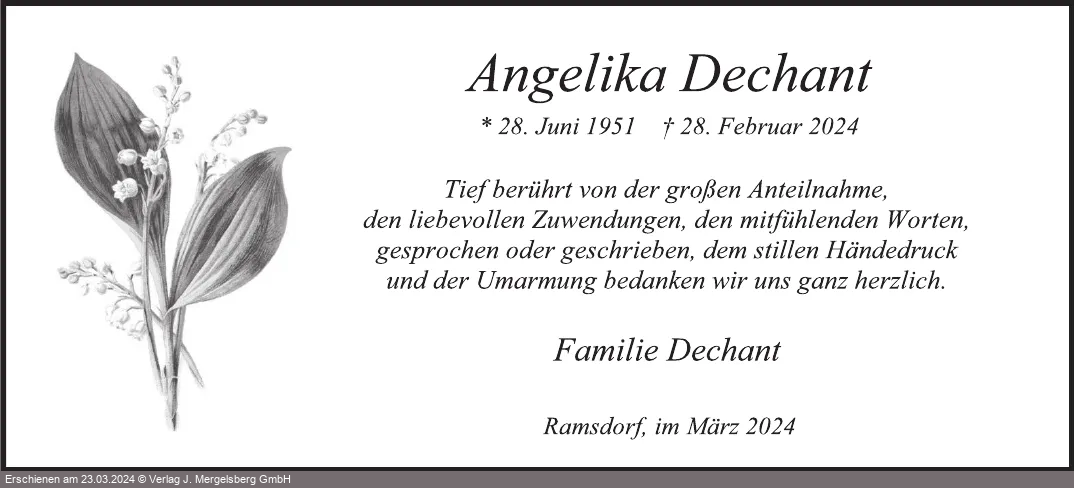 Angelika Dechant

* 28. Juni 1951 † 28. Februar 2024

Tief berührt von der großen Anteilnahme, den liebevollen Zuwendungen, den mitfühlenden Worten, gesprochen oder geschrieben, dem stillen Händedruck und der Umarmung bedanken wir uns ganz herzlich.

Familie Dechant

Ramsdorf, im März 2024

Erschienen am 23.03.2024 © Verlag J. Mergelsberg GmbH